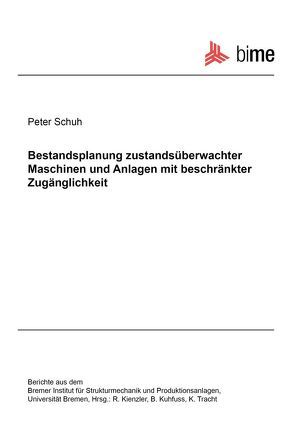 bime

Peter Schuh

Bestandsplanung zustandsüberwachter Maschinen und Anlagen mit beschränkter Zugänglichkeit

Berichte aus dem
Bremer Institut für Strukturmechanik und Produktionsanlagen,
Universität Bremen, Hrsg.: R. Kienzler, B. Kuhfuss, K. Tracht